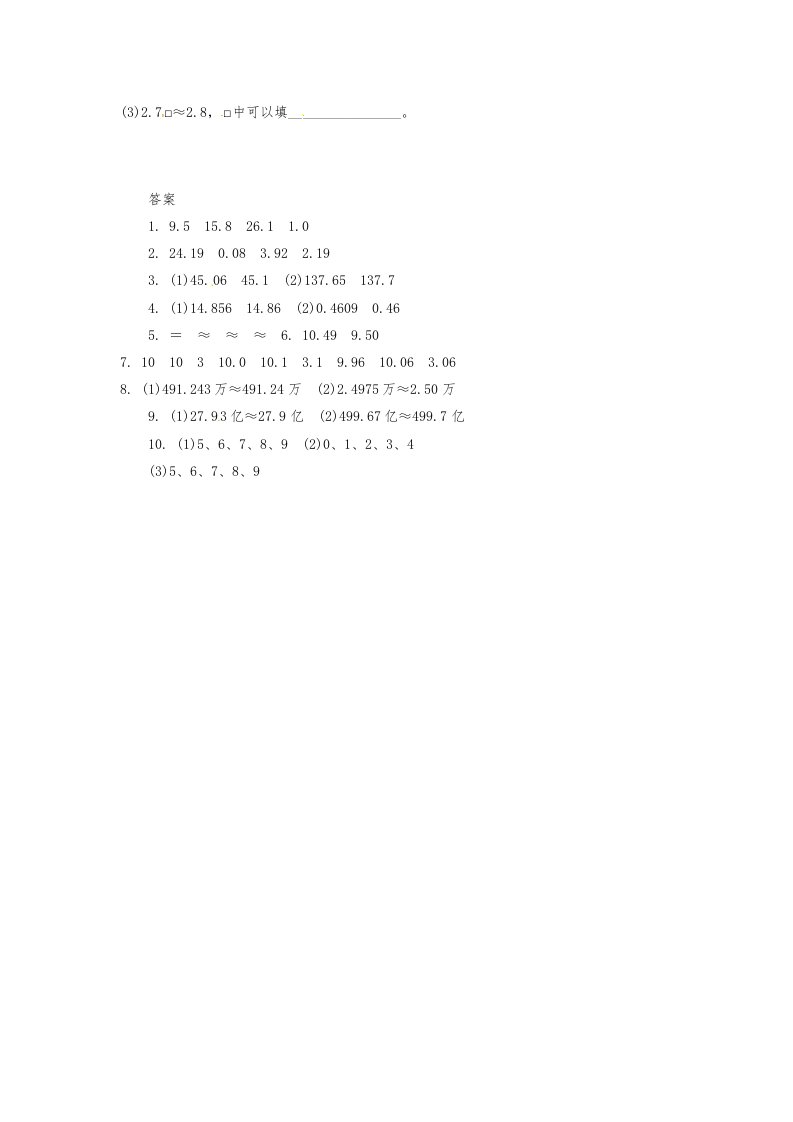 (3)2.7□≈2.8，□中可以填________________。

答案

1. 9.5　15.8　26.1　1.0

2. 24.19　0.08　3.92　2.19

3. (1)45.06　45.1　(2)137.65　137.7

4. (1)14.856　14.86　(2)0.4609　0.46

5. ＝　≈　≈　≈　6. 10.49　9.50

7. 10　10　3　10.0　10.1　3.1　9.96　10.06　3.06

8. (1)491.243万≈491.24万　(2)2.4975万≈2.50万

9. (1)27.93亿≈27.9亿　(2)499.67亿≈499.7亿

10. (1)5、6、7、8、9　(2)0、1、2、3、4

(3)5、6、7、8、9